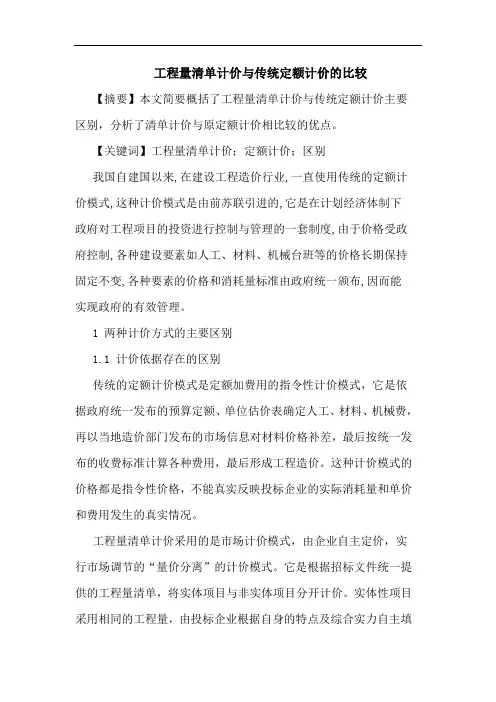 工程量清单计价与传统定额计价的比较

【摘要】本文简要概括了工程量清单计价与传统定额计价主要区别，分析了清单计价与原定额计价相比较的优点。

【关键词】工程量清单计价；定额计价；区别

我国自建国以来,在建设工程造价行业,一直使用传统的定额计价模式,这种计价模式是由前苏联引进的,它是在计划经济体制下政府对工程项目的投资进行控制与管理的一套制度,由于价格受政府控制,各种建设要素如人工、材料、机械台班等的价格长期保持固定不变,各种要素的价格和消耗量标准由政府统一颁布,因而能实现政府的有效管理。

1 两种计价方式的主要区别

1.1 计价依据存在的区别

传统的定额计价模式是定额加费用的指令性计价模式，它是依据政府统一发布的预算定额、单位估价表确定人工、材料、机械费，再以当地造价部门发布的市场信息对材料价格补差，最后按统一发布的收费标准计算各种费用，最后形成工程造价。这种计价模式的价格都是指令性价格，不能真实反映投标企业的实际消耗量和单价和费用发生的真实情况。

工程量清单计价采用的是市场计价模式，由企业自主定价，实行市场调节的“量价分离”的计价模式。它是根据招标文件统一提供的工程量清单，将实体项目与非实体项目分开计价。实体性项目采用相同的工程量，由投标企业根据自身的特点及综合实力自主填